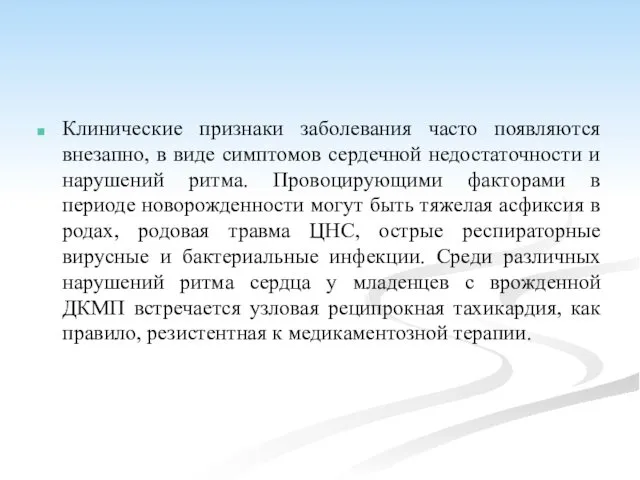 Клинические признаки заболевания часто появляются внезапно, в виде симптомов сердечной недостаточности и нарушений ритма. Провоцирующими факторами в периоде новорожденности могут быть тяжелая асфиксия в родах, родовая травма ЦНС, острые респираторные вирусные и бактериальные инфекции. Среди различных нарушений ритма сердца у младенцев с врожденной ДКМП встречается узловая реципрокная тахикардия, как правило, резистентная к медикаментозной терапии.